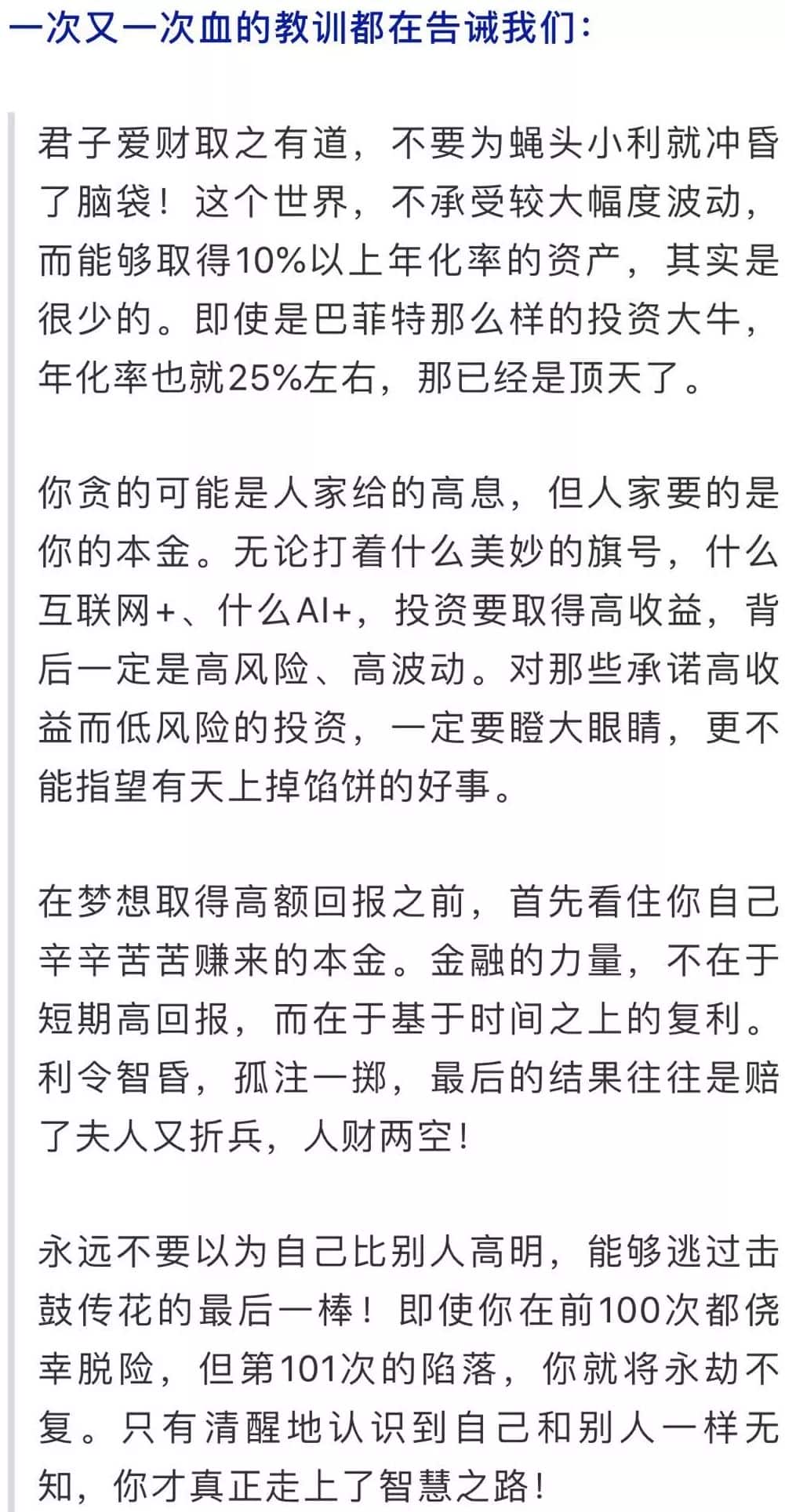 一次又一次血的教训都在告诫我们：

君子爱财取之有道，不要为蝇头小利就冲昏了脑袋！这个世界，不承受较大幅度波动，而能够取得10%以上年化率的资产，其实是很少的。即使是巴菲特那么样的投资大牛，年化率也就25%左右，那已经是顶天了。

你贪的可能是人家给的高息，但人家要的是你的本金。无论打着什么美妙的旗号，什么互联网+、什么AI+，投资要取得高收益，背后一定是高风险、高波动。对那些承诺高收益而低风险的投资，一定要瞪大眼睛，更不能指望有天上掉馅饼的好事。

在梦想取得高额回报之前，首先看住你自己辛辛苦苦赚来的本金。金融的力量，不在于短期高回报，而在于基于时间之上的复利。利令智昏，孤注一掷，最后的结果往往是赔了夫人又折兵，人财两空！

永远不要以为自己比别人高明，能够逃过击鼓传花的最后一棒！即使你在前100次都侥幸脱险，但第101次的陷落，你就将永劫不复。只有清醒地认识到自己和别人一样无知，你才真正走上了智慧之路！